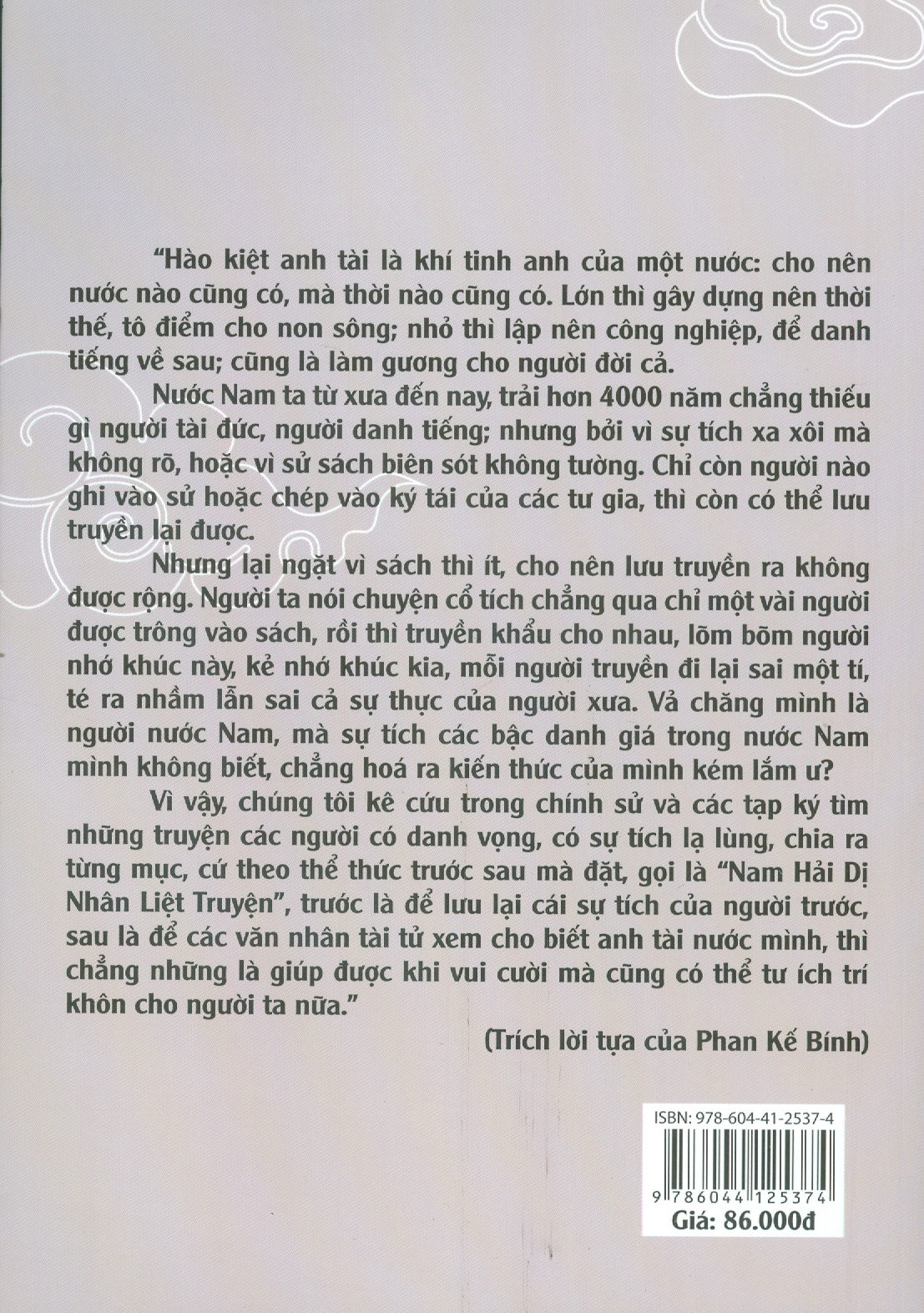 "Hào kiệt anh tài là khí tinh anh của một nước: cho nên nước nào cũng có, mà thời nào cũng có. Lớn thì gây dựng nên thời thế, tô điểm cho non sông; nhỏ thì lập nên công nghiệp, để danh tiếng về sau; cũng là làm gương cho người đời cả.

Nước Nam ta từ xưa đến nay, trải hơn 4000 năm chẳng thiếu gì người tài đức, người danh tiếng; nhưng bởi vì sự tích xa xôi mà không rõ, hoặc vì sử sách biên sót không tường. Chỉ còn người nào ghi vào sử hoặc chép vào ký tái của các tư gia, thì còn có thể lưu truyền lại được.

Nhưng lại ngặt vì sách thì ít, cho nên lưu truyền ra không được rộng. Người ta nói chuyện cổ tích chẳng qua chỉ một vài người được trông vào sách, rồi thì truyền khẩu cho nhau, lõm bõm người nhớ khúc này, kẻ nhớ khúc kia, mỗi người truyền đi lại sai một tí, té ra nhầm lẫn sai cả sự thực của người xưa. Vả chăng mình là người nước Nam, mà sự tích các bậc danh giá trong nước Nam mình không biết, chẳng hoá ra kiến thức của mình kém lắm ư?

Vì vậy, chúng tôi kê cứu trong chính sử và các tạp ký tìm những truyện các người có danh vọng, có sự tích lạ lùng, chia ra từng mục, cứ theo thể thức trước sau mà đặt, gọi là "Nam Hải Dị Nhân Liệt Truyện", trước là để lưu lại cái sự tích của người trước, sau là để các văn nhân tài tử xem cho biết anh tài nước mình, thì chẳng những là giúp được khi vui cười mà cũng có thể tư ích trí khôn cho người ta nữa."

(Trích lời tựa của Phan Kế Bính)

ISBN: 978-604-41-2537-4

9 786044 125374

Giá: 86.000đ